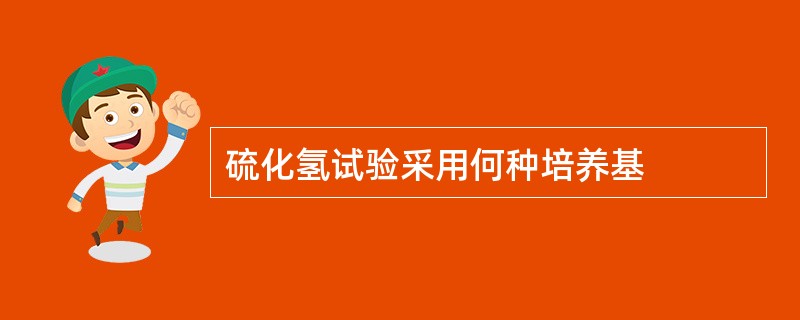 硫化氢试验采用何种培养基